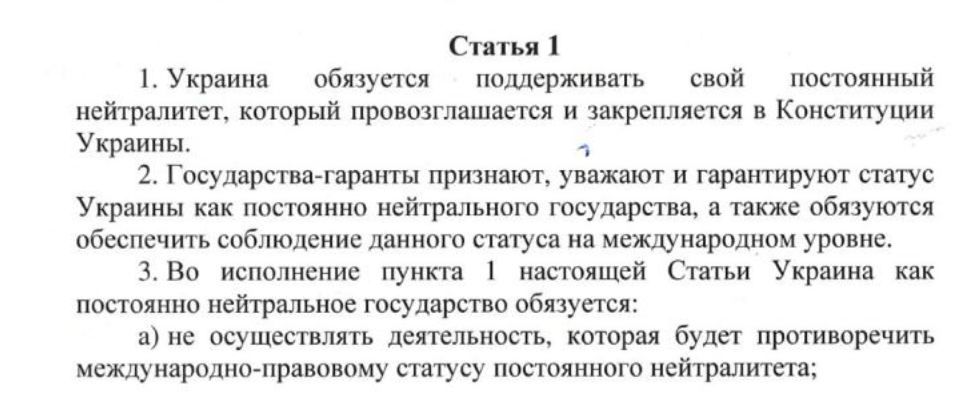 Статья 1

1. Украина обязуется поддерживать свой постоянный нейтралитет, который провозглашается и закрепляется в Конституции Украины.

2. Государства-гаранты признают, уважают и гарантируют статус Украины как постоянно нейтрального государства, а также обязуются обеспечить соблюдение данного статуса на международном уровне.

3. Во исполнение пункта 1 настоящей Статьи Украина как постоянно нейтральное государство обязуется:

а) не осуществлять деятельность, которая будет противоречить международно-правовому статусу постоянного нейтралитета;